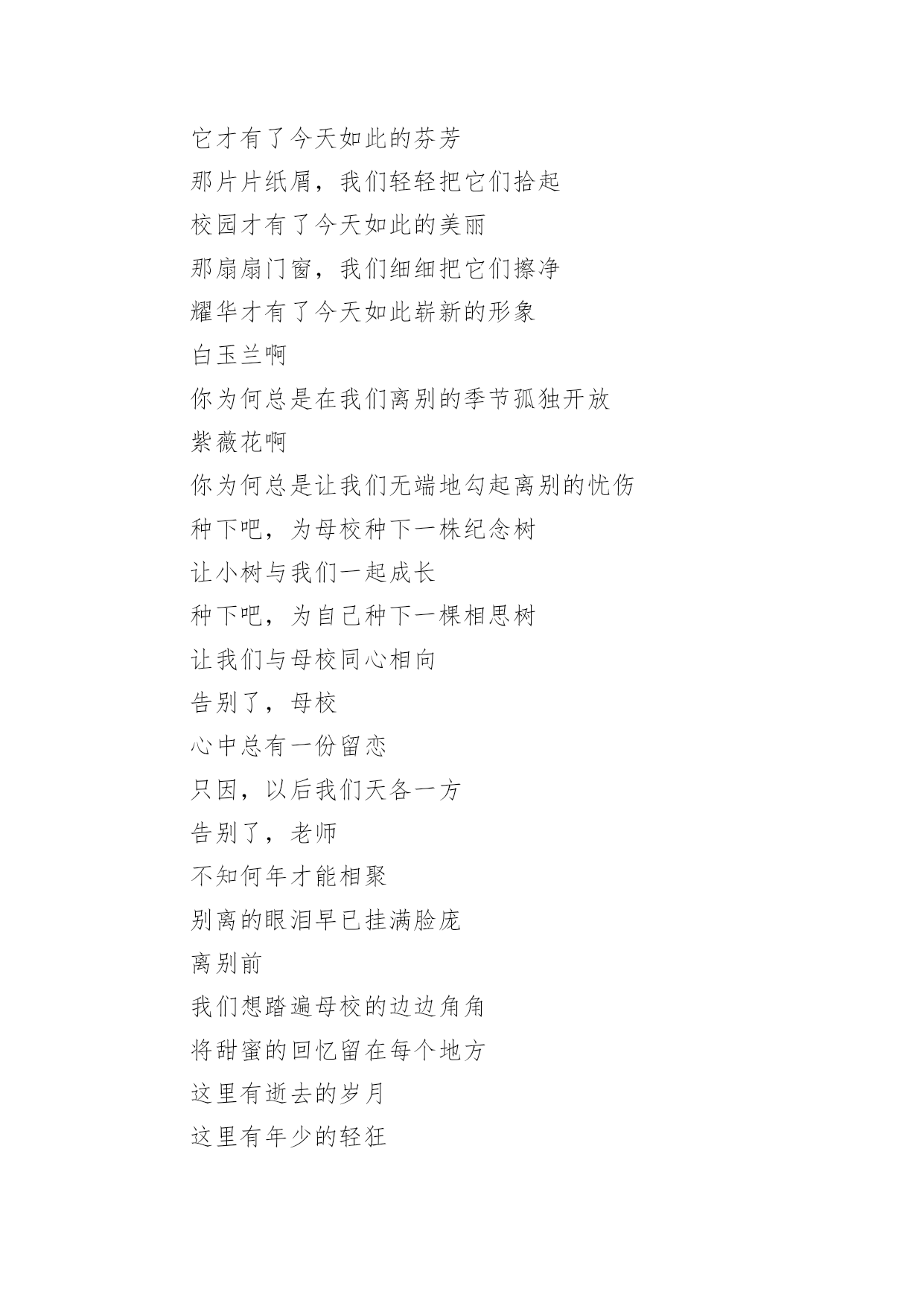 它才有了今天如此的芬芳
那片片纸屑，我们轻轻把它们拾起
校园才有了今天如此的美丽
那扇扇门窗，我们细细把它们擦净
耀华才有了今天如此崭新的形象
白玉兰啊
你为何总是在我们离别的季节孤独开放
紫薇花啊
你为何总是让我们无端地勾起离别的忧伤
种下吧，为母校种下一株纪念树
让小树与我们一起成长
种下吧，为自己种下一棵相思树
让我们与母校同心相向
告别了，母校
心中总有一份留恋
只因，以后我们天各一方
告别了，老师
不知何年才能相聚
别离的眼泪早已挂满脸庞
离别前
我们想踏遍母校的边边角角
将甜蜜的回忆留在每个地方
这里有逝去的岁月
这里有年少的轻狂